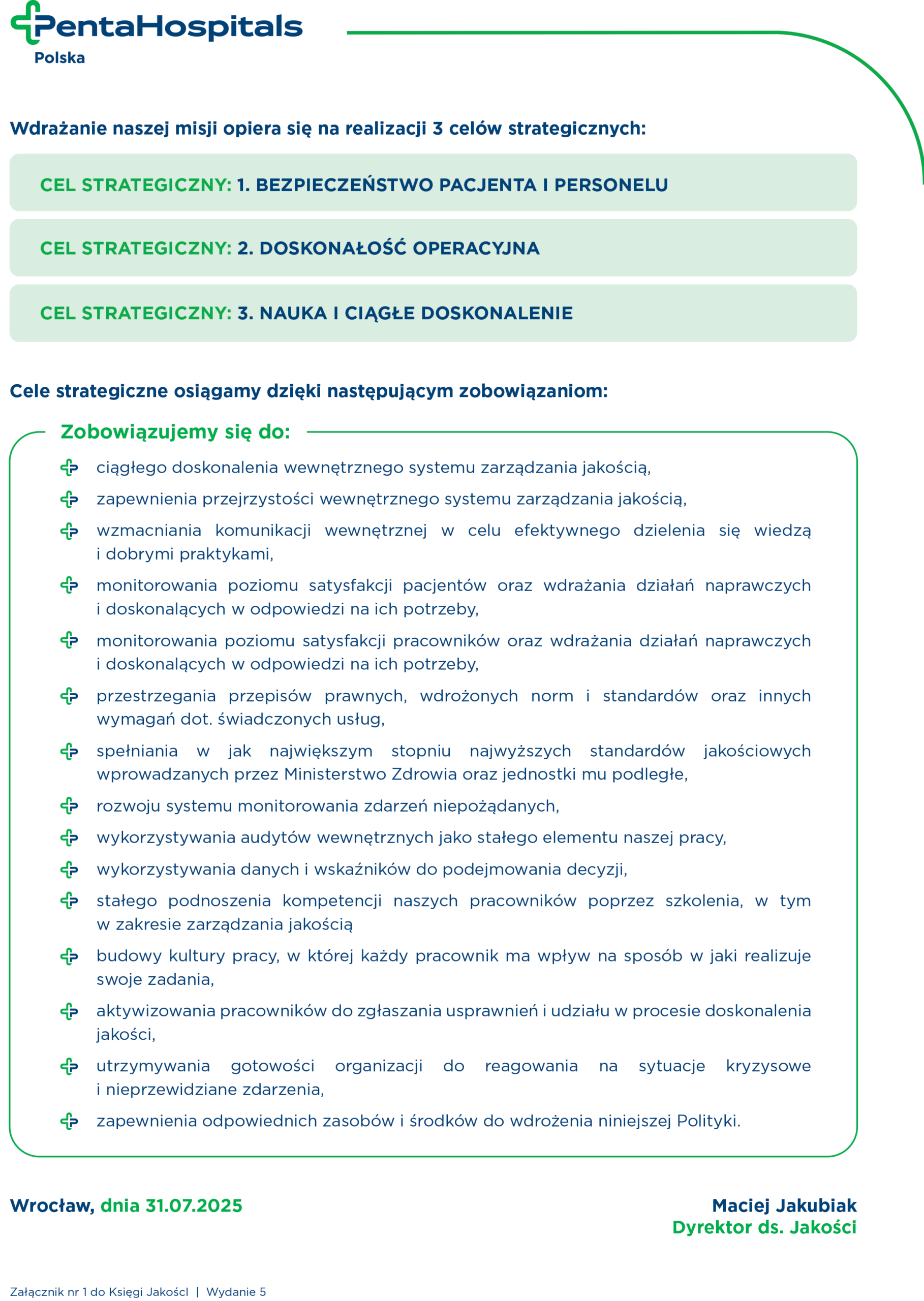 PentaHospitals
Polska

Wdrażanie naszej misji opiera się na realizacji 3 celów strategicznych:

CEL STRATEGICZNY: 1. BEZPIECZEŃSTWO PACJENTA I PERSONELU

CEL STRATEGICZNY: 2. DOSKONAŁOŚĆ OPERACYJNA

CEL STRATEGICZNY: 3. NAUKA I CIĄGŁE DOSKONALENIE

Cele strategiczne osiągamy dzięki następującym zobowiązaniom:

Zobowiązujemy się do:

ciągłego doskonalenia wewnętrznego systemu zarządzania jakością,

zapewnienia przejrzystości wewnętrznego systemu zarządzania jakością,

wzmacniania komunikacji wewnętrznej w celu efektywnego dzielenia się wiedzą i dobrymi praktykami,

monitorowania poziomu satysfakcji pacjentów oraz wdrażania działań naprawczych i doskonalących w odpowiedzi na ich potrzeby,

monitorowania poziomu satysfakcji pracowników oraz wdrażania działań naprawczych i doskonalących w odpowiedzi na ich potrzeby,

przestrzegania przepisów prawnych, wdrożonych norm i standardów oraz innych wymagań dot. świadczonych usług,

spełniania w jak największym stopniu najwyższych standardów jakościowych wprowadzanych przez Ministerstwo Zdrowia oraz jednostki mu podległe,

rozwoju systemu monitorowania zdarzeń niepożądanych,

wykorzystywania audytów wewnętrznych jako stałego elementu naszej pracy,

wykorzystywania danych i wskaźników do podejmowania decyzji,

stałego podnoszenia kompetencji naszych pracowników poprzez szkolenia, w tym w zakresie zarządzania jakością

budowy kultury pracy, w której każdy pracownik ma wpływ na sposób w jaki realizuje swoje zadania,

aktywizowania pracowników do zgłaszania usprawnień i udziału w procesie doskonalenia jakości,

utrzymywania gotowości organizacji do reagowania na sytuacje kryzysowe i nieprzewidziane zdarzenia,

zapewnienia odpowiednich zasobów i środków do wdrożenia niniejszej Polityki.

Wrocław, dnia 31.07.2025

Maciej Jakubiak
Dyrektor ds. Jakości

Załącznik nr 1 do Księgi Jakości | Wydanie 5